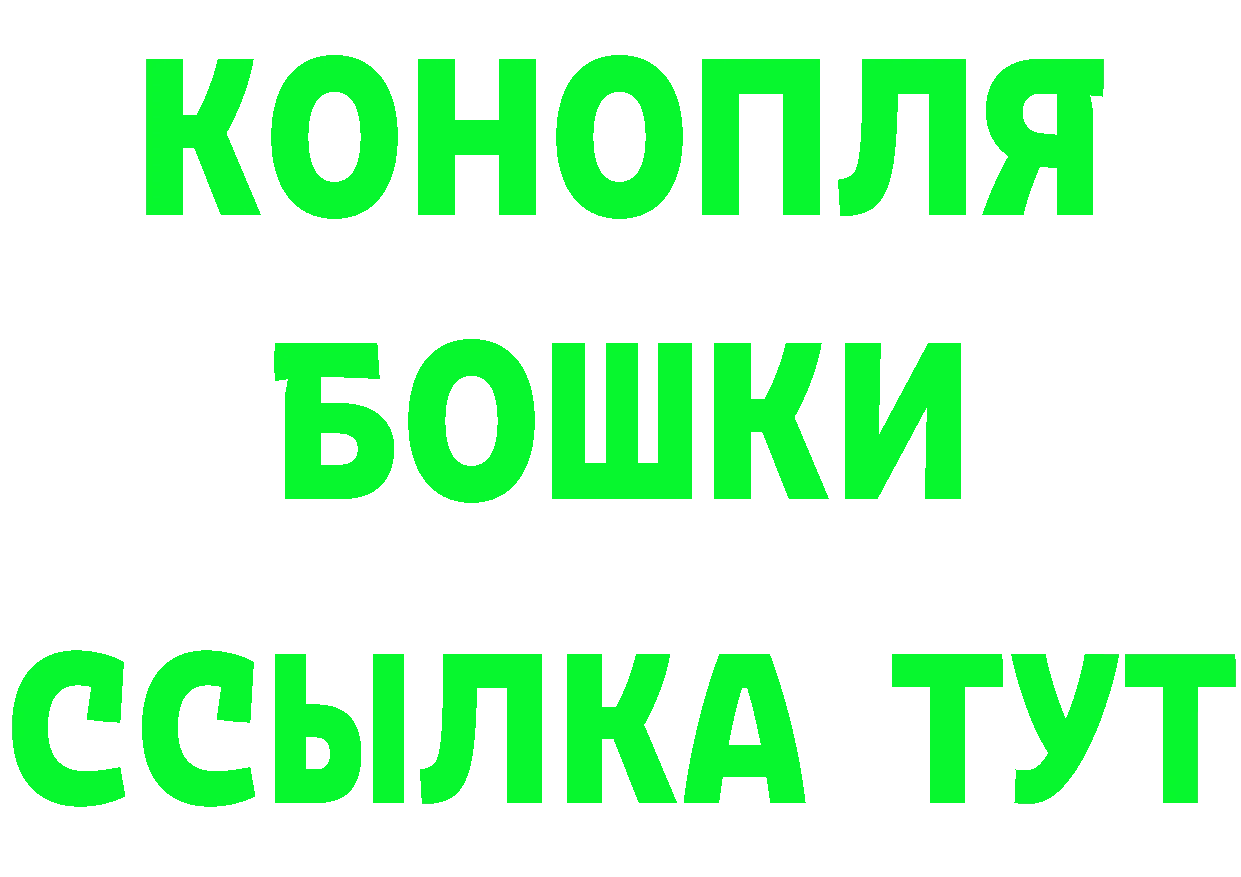 КОНОПЛЯ
БОШКИ
ССЫЛКА ТУТ